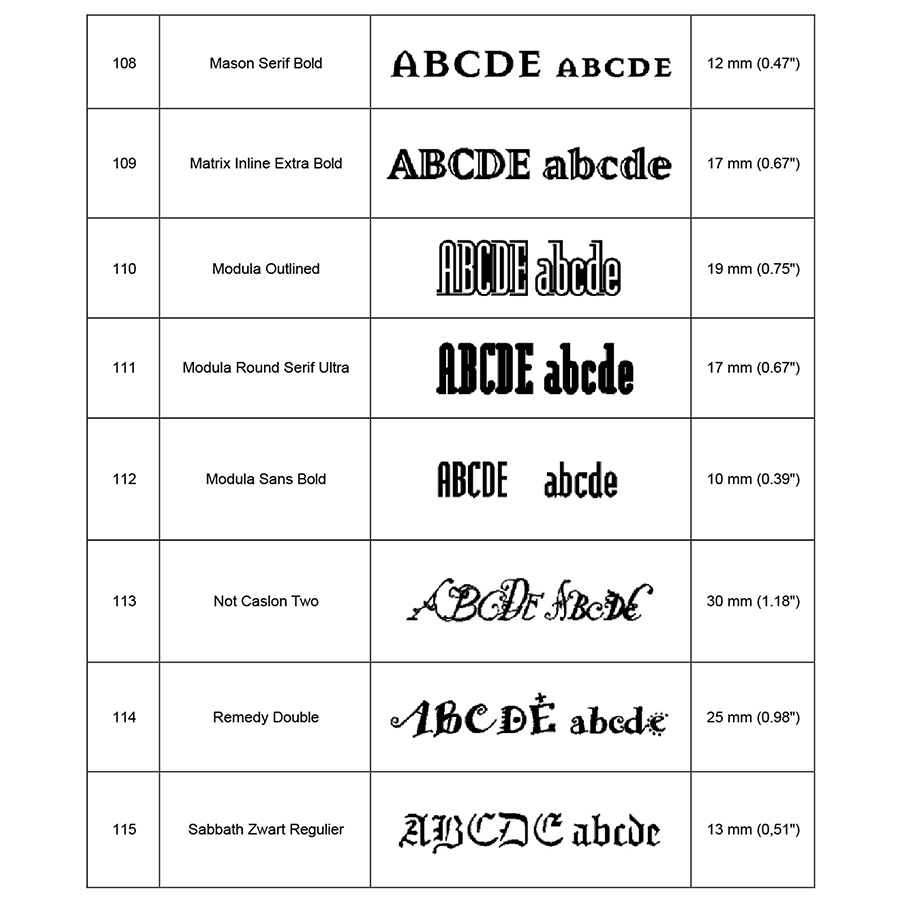 | 108 | Mason Serif Bold | ABCDE ABCDE | 12 mm (0.47") |
|---|---|---|---|
| 109 | Matrix Inline Extra Bold | ABCDE abcde | 17 mm (0.67") |
| 110 | Modula Outlined | ABCDE abcde | 19 mm (0.75") |
| 111 | Modula Round Serif Ultra | ABCDE abcde | 17 mm (0.67") |
| 112 | Modula Sans Bold | ABCDE abcde | 10 mm (0.39") |
| 113 | Not Caslon Two | ABCDE ABCDE | 30 mm (1.18") |
| 114 | Remedy Double | ABCDE abcde | 25 mm (0.98") |
| 115 | Sabbath Zwart Regulier | ABCDE abcde | 13 mm (0,51") |